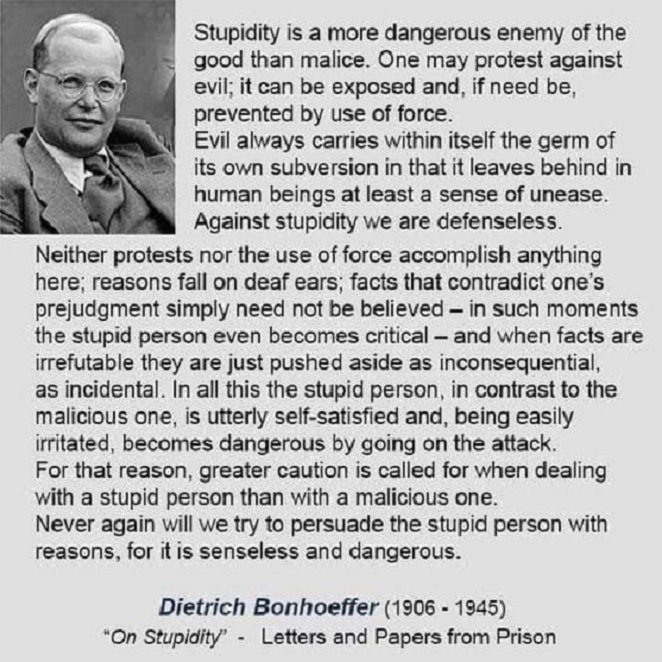 Stupidity is a more dangerous enemy of the good than malice. One may protest against evil; it can be exposed and, if need be, prevented by use of force.
Evil always carries within itself the germ of its own subversion in that it leaves behind in human beings at least a sense of unease.
Against stupidity we are defenseless.
Neither protests nor the use of force accomplish anything here; reasons fall on deaf ears; facts that contradict one's prejudgment simply need not be believed – in such moments the stupid person even becomes critical – and when facts are irrefutable they are just pushed aside as inconsequential, as incidental. In all this the stupid person, in contrast to the malicious one, is utterly self-satisfied and, being easily irritated, becomes dangerous by going on the attack.
For that reason, greater caution is called for when dealing with a stupid person than with a malicious one.
Never again will we try to persuade the stupid person with reasons, for it is senseless and dangerous.

Dietrich Bonhoeffer (1906 - 1945)
"On Stupidity" - Letters and Papers from Prison